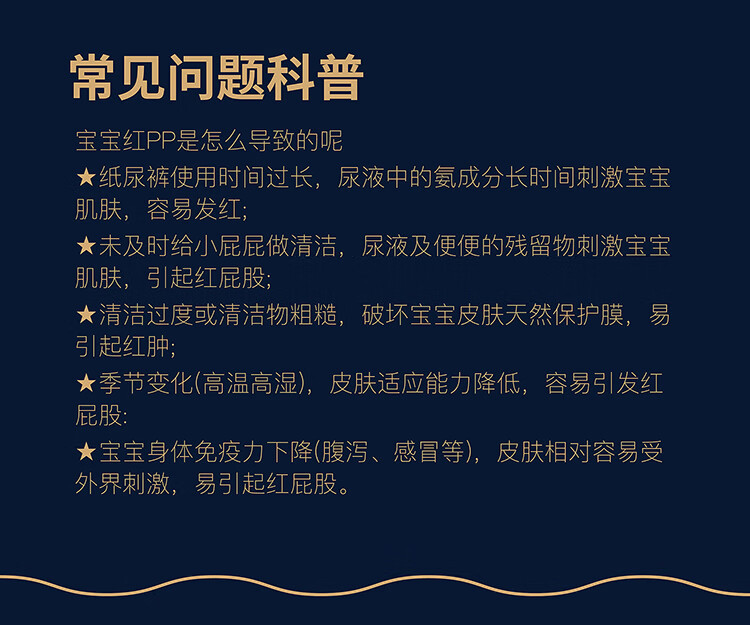 常见问题科普

宝宝红PP是怎么导致的呢

★纸尿裤使用时间过长，尿液中的氨成分长时间刺激宝宝肌肤，容易发红;

★未及时给小屁屁做清洁，尿液及便便的残留物刺激宝宝肌肤，引起红屁股;

★清洁过度或清洁物粗糙，破坏宝宝皮肤天然保护膜，易引起红肿;

★季节变化(高温高湿)，皮肤适应能力降低，容易引发红屁股:

★宝宝身体免疫力下降(腹泻、感冒等)，皮肤相对容易受外界刺激，易引起红屁股。